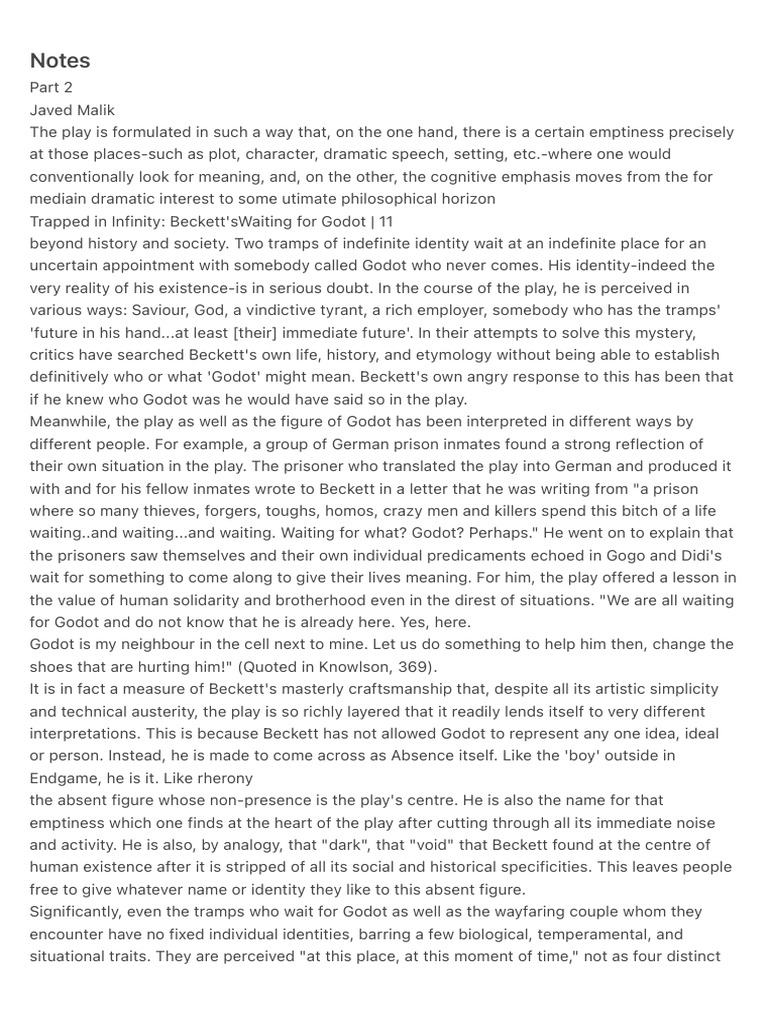 Notes
Part 2
Javed Malik
The play is formulated in such a way that, on the one hand, there is a certain emptiness precisely at those places-such as plot, character, dramatic speech, setting, etc.-where one would conventionally look for meaning, and, on the other, the cognitive emphasis moves from the for mediain dramatic interest to some utimate philosophical horizon
Trapped in Infinity: Beckett'sWaiting for Godot | 11
beyond history and society. Two tramps of indefinite identity wait at an indefinite place for an uncertain appointment with somebody called Godot who never comes. His identity-indeed the very reality of his existence-is in serious doubt. In the course of the play, he is perceived in various ways: Saviour, God, a vindictive tyrant, a rich employer, somebody who has the tramps' 'future in his hand...at least [their] immediate future'. In their attempts to solve this mystery, critics have searched Beckett's own life, history, and etymology without being able to establish definitively who or what 'Godot' might mean. Beckett's own angry response to this has been that if he knew who Godot was he would have said so in the play.
Meanwhile, the play as well as the figure of Godot has been interpreted in different ways by different people. For example, a group of German prison inmates found a strong reflection of their own situation in the play. The prisoner who translated the play into German and produced it with and for his fellow inmates wrote to Beckett in a letter that he was writing from "a prison where so many thieves, forgers, toughs, homos, crazy men and killers spend this bitch of a life waiting..and waiting...and waiting. Waiting for what? Godot? Perhaps." He went on to explain that the prisoners saw themselves and their own individual predicaments echoed in Gogo and Didi's wait for something to come along to give their lives meaning. For him, the play offered a lesson in the value of human solidarity and brotherhood even in the direst of situations. "We are all waiting for Godot and do not know that he is already here. Yes, here.
Godot is my neighbour in the cell next to mine. Let us do something to help him then, change the shoes that are hurting him!" (Quoted in Knowlson, 369).
It is in fact a measure of Beckett's masterly craftsmanship that, despite all its artistic simplicity and technical austerity, the play is so richly layered that it readily lends itself to very different interpretations. This is because Beckett has not allowed Godot to represent any one idea, ideal or person. Instead, he is made to come across as Absence itself. Like the 'boy' outside in Endgame, he is it. Like rherony
the absent figure whose non-presence is the play's centre. He is also the name for that emptiness which one finds at the heart of the play after cutting through all its immediate noise and activity. He is also, by analogy, that "dark", that "void" that Beckett found at the centre of human existence after it is stripped of all its social and historical specificities. This leaves people free to give whatever name or identity they like to this absent figure.
Significantly, even the tramps who wait for Godot as well as the wayfaring couple whom they encounter have no fixed individual identities, barring a few biological, temperamental, and situational traits. They are perceived "at this place, at this moment of time," not as four distinct